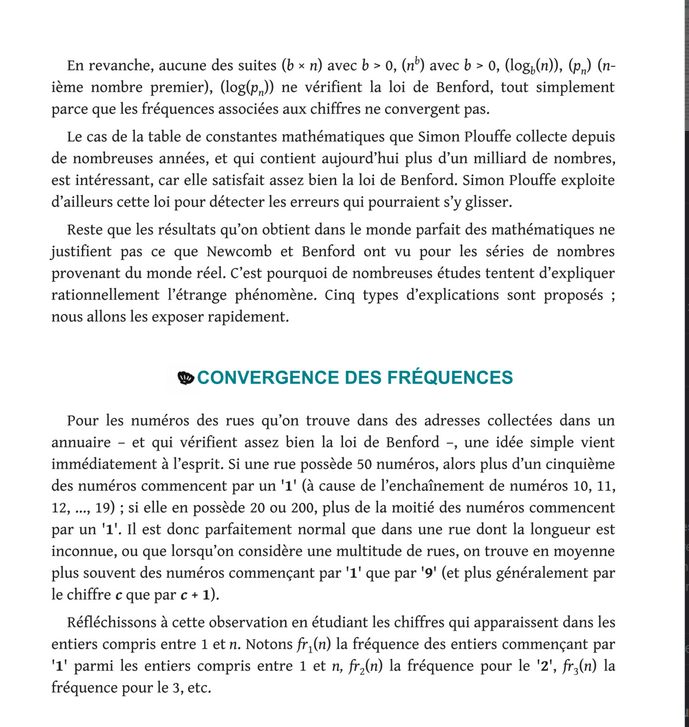 En revanche, aucune des suites $(b \times n)$ avec $b > 0$, $(n^b)$ avec $b > 0$, $(\log_b(n))$, $(p_n)$ ($n$-ième nombre premier), $(\log(p_n))$ ne vérifient la loi de Benford, tout simplement parce que les fréquences associées aux chiffres ne convergent pas.

Le cas de la table de constantes mathématiques que Simon Plouffe collecte depuis de nombreuses années, et qui contient aujourd'hui plus d'un milliard de nombres, est intéressant, car elle satisfait assez bien la loi de Benford. Simon Plouffe exploite d'ailleurs cette loi pour détecter les erreurs qui pourraient s'y glisser.

Reste que les résultats qu'on obtient dans le monde parfait des mathématiques ne justifient pas ce que Newcomb et Benford ont vu pour les séries de nombres provenant du monde réel. C'est pourquoi de nombreuses études tentent d'expliquer rationnellement l'étrange phénomène. Cinq types d'explications sont proposés ; nous allons les exposer rapidement.

CONVERGENCE DES FRÉQUENCES

Pour les numéros des rues qu'on trouve dans des adresses collectées dans un annuaire – et qui vérifient assez bien la loi de Benford –, une idée simple vient immédiatement à l'esprit. Si une rue possède 50 numéros, alors plus d'un cinquième des numéros commencent par un '1' (à cause de l'enchaînement de numéros 10, 11, 12, ..., 19) ; si elle en possède 20 ou 200, plus de la moitié des numéros commencent par un '1'. Il est donc parfaitement normal que dans une rue dont la longueur est inconnue, ou que lorsqu'on considère une multitude de rues, on trouve en moyenne plus souvent des numéros commençant par '1' que par '9' (et plus généralement par le chiffre $c$ que par $c + 1$).

Réfléchissons à cette observation en étudiant les chiffres qui apparaissent dans les entiers compris entre 1 et $n$. Notons $fr_1(n)$ la fréquence des entiers commençant par '1' parmi les entiers compris entre 1 et $n$, $fr_2(n)$ la fréquence pour le '2', $fr_3(n)$ la fréquence pour le 3, etc.